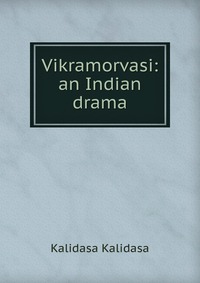 Vikramorvasi: an Indian drama

Kalidasa Kalidasa